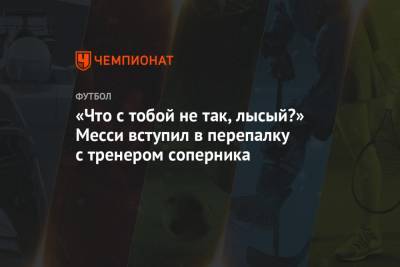 ЧЕМПИОНАТ

ФУТБОЛ

«Что с тобой не так, лысый?» Месси вступил в перепалку с тренером соперника